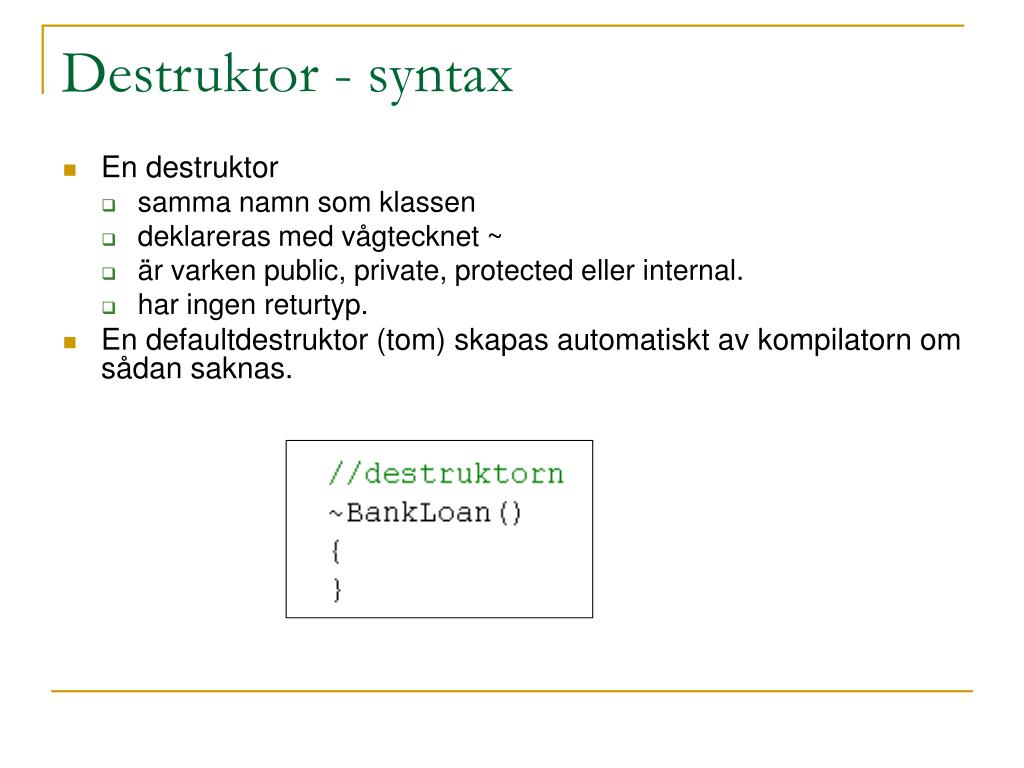 Destruktor - syntax

En destruktor
samma namn som klassen
deklareras med vågtecknet ~
är varken public, private, protected eller internal.
har ingen returtyp.

En defaultdestruktor (tom) skapas automatiskt av kompilatorn om sådan saknas.

//destruktorn
~BankLoan()
{
}